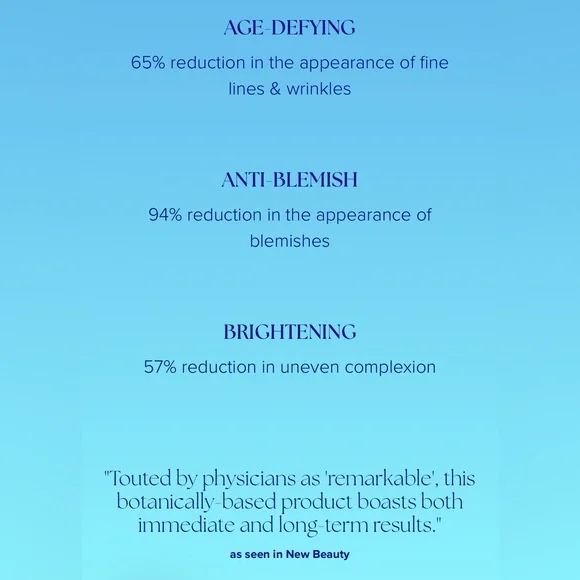 AGE-DEFYING

65% reduction in the appearance of fine lines & wrinkles

ANTI-BLEMISH

94% reduction in the appearance of blemishes

BRIGHTENING

57% reduction in uneven complexion

"Touted by physicians as 'remarkable', this botanically-based product boasts both immediate and long-term results."

as seen in New Beauty